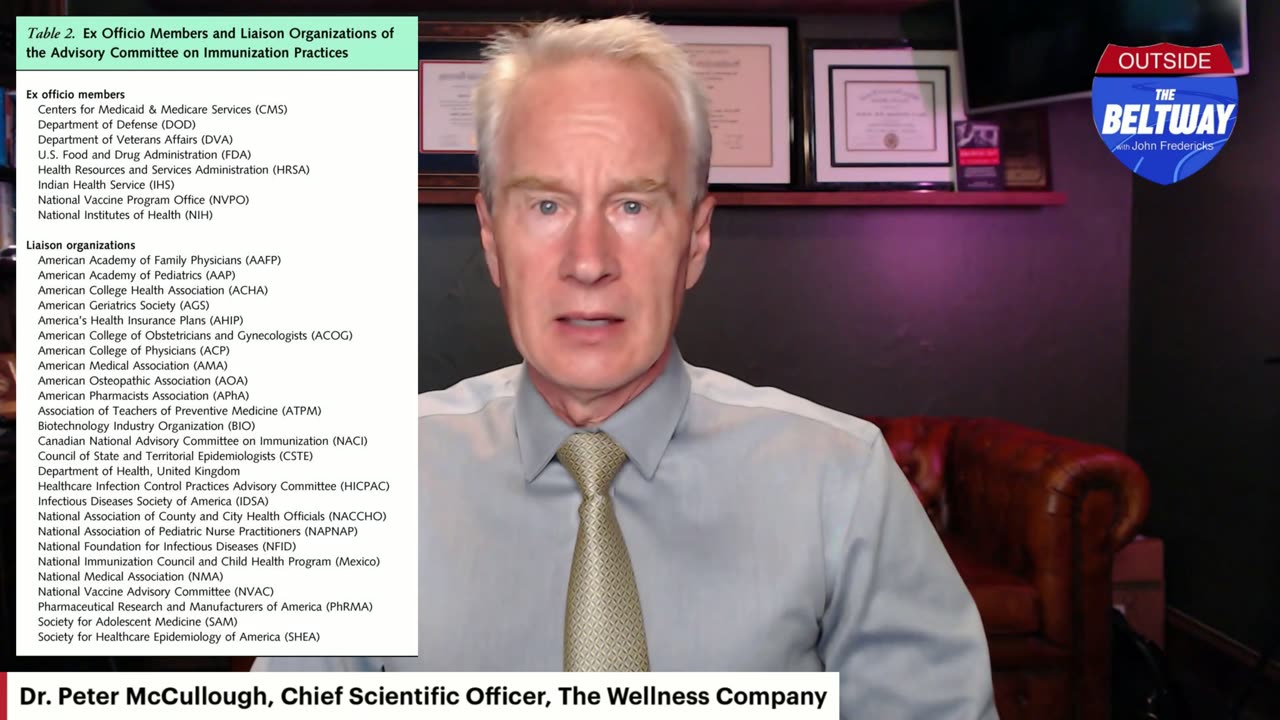 Table 2. Ex Officio Members and Liaison Organizations of the Advisory Committee on Immunization Practices

Ex officio members
Centers for Medicaid & Medicare Services (CMS)
Department of Defense (DOD)
Department of Veterans Affairs (DVA)
U.S. Food and Drug Administration (FDA)
Health Resources and Services Administration (HRSA)
Indian Health Service (IHS)
National Vaccine Program Office (NVPO)
National Institutes of Health (NIH)

Liaison organizations
American Academy of Family Physicians (AAFP)
American Academy of Pediatrics (AAP)
American College Health Association (ACHA)
American Geriatrics Society (AGS)
America's Health Insurance Plans (AHIP)
American College of Obstetricians and Gynecologists (ACOG)
American College of Physicians (ACP)
American Medical Association (AMA)
American Osteopathic Association (AOA)
American Pharmacists Association (APhA)
Association of Teachers of Preventive Medicine (ATPM)
Biotechnology Industry Organization (BIO)
Canadian National Advisory Committee on Immunization (NACI)
Council of State and Territorial Epidemiologists (CSTE)
Department of Health, United Kingdom
Healthcare Infection Control Practices Advisory Committee (HICPAC)
Infectious Diseases Society of America (IDSA)
National Association of County and City Health Officials (NACCHO)
National Association of Pediatric Nurse Practitioners (NAPNAP)
National Foundation for Infectious Diseases (NFID)
National Immunization Council and Child Health Program (Mexico)
National Medical Association (NMA)
National Vaccine Advisory Committee (NVAC)
Pharmaceutical Research and Manufacturers of America (PhRMA)
Society for Adolescent Medicine (SAM)
Society for Healthcare Epidemiology of America (SHEA)

OUTSIDE
THE BELTWAY
with John Fredericks

Dr. Peter McCullough, Chief Scientific Officer, The Wellness Company